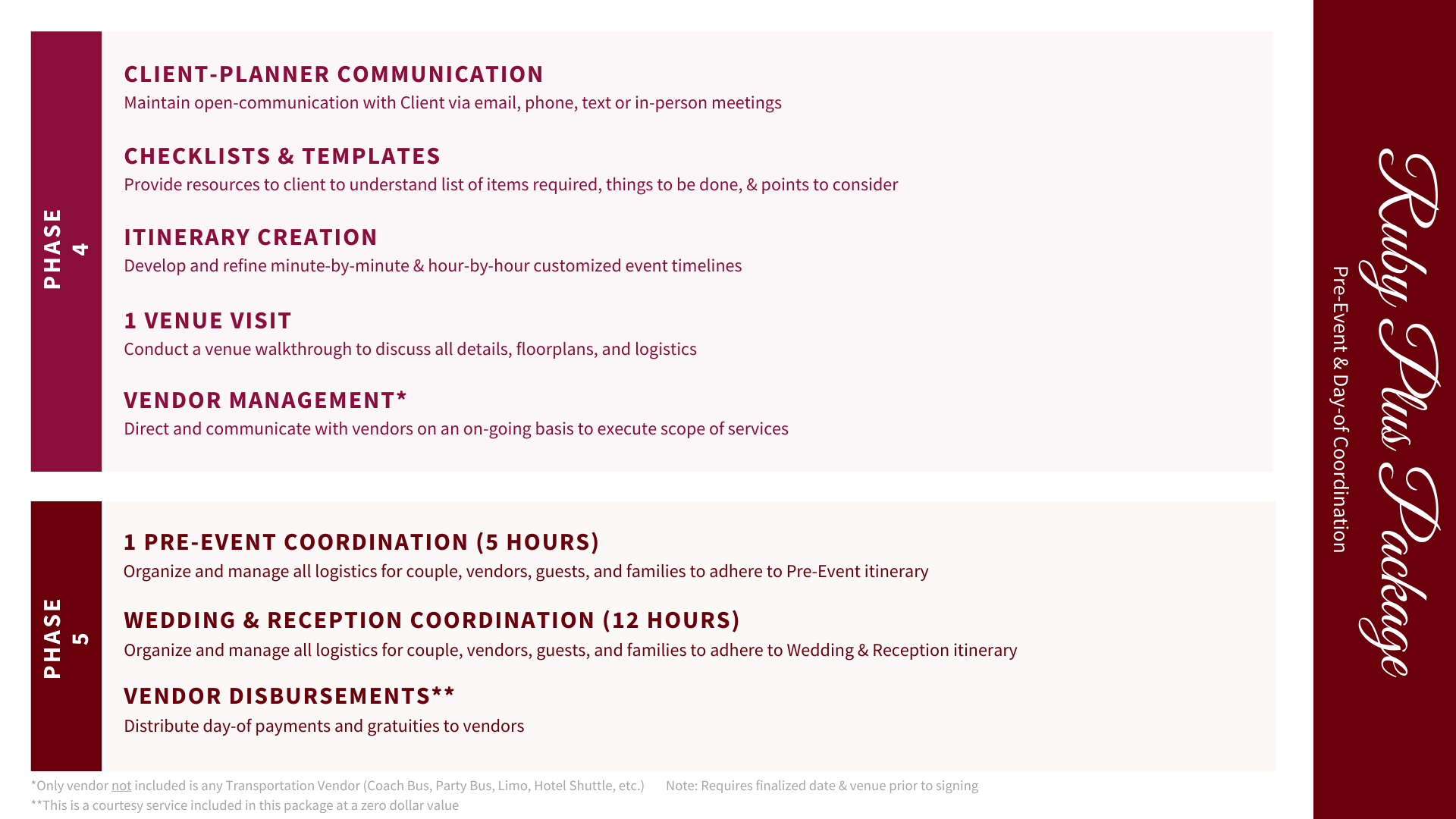 PHASE 4

CLIENT-PLANNER COMMUNICATION
Maintain open-communication with Client via email, phone, text or in-person meetings

CHECKLISTS & TEMPLATES
Provide resources to client to understand list of items required, things to be done, & points to consider

ITINERARY CREATION
Develop and refine minute-by-minute & hour-by-hour customized event timelines

1 VENUE VISIT
Conduct a venue walkthrough to discuss all details, floorplans, and logistics

VENDOR MANAGEMENT*
Direct and communicate with vendors on an on-going basis to execute scope of services

PHASE 5

1 PRE-EVENT COORDINATION (5 HOURS)
Organize and manage all logistics for couple, vendors, guests, and families to adhere to Pre-Event itinerary

WEDDING & RECEPTION COORDINATION (12 HOURS)
Organize and manage all logistics for couple, vendors, guests, and families to adhere to Wedding & Reception itinerary

VENDOR DISBURSEMENTS**
Distribute day-of payments and gratuities to vendors

*Only vendor not included is any Transportation Vendor (Coach Bus, Party Bus, Limo, Hotel Shuttle, etc.) Note: Requires finalized date & venue prior to signing
**This is a courtesy service included in this package at a zero dollar value

Ruby Plus Package
Pre-Event & Day-of Coordination